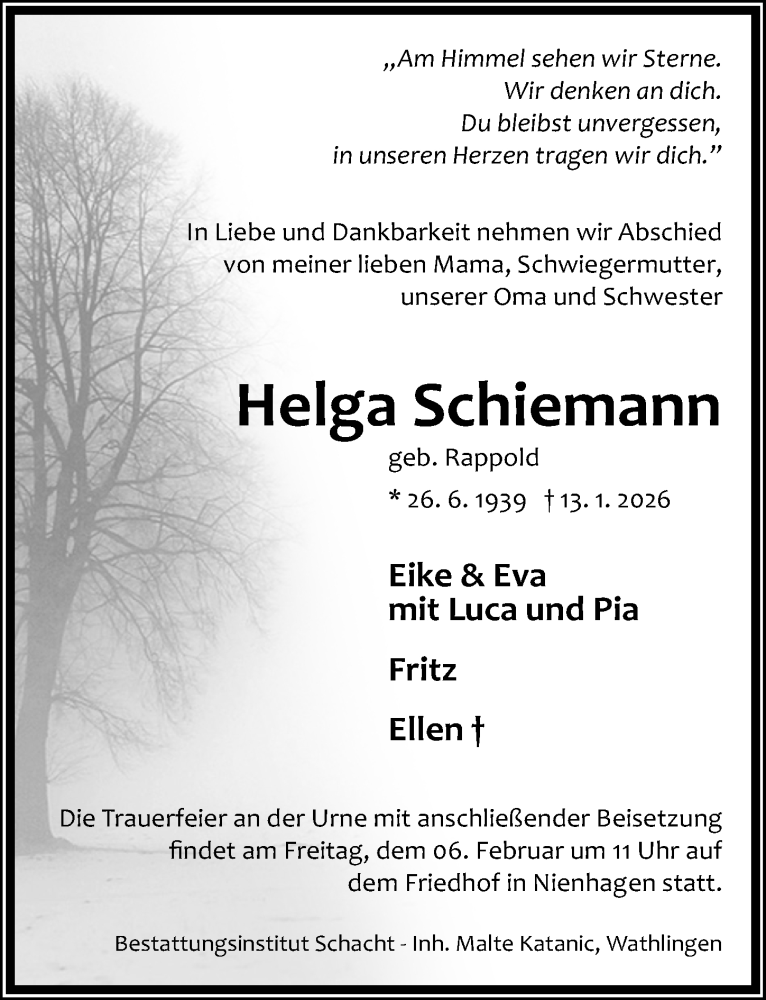 „Am Himmel sehen wir Sterne.
Wir denken an dich.
Du bleibst unvergessen,
in unseren Herzen tragen wir dich.”

In Liebe und Dankbarkeit nehmen wir Abschied von meiner lieben Mama, Schwiegermutter, unserer Oma und Schwester

Helga Schiemann

geb. Rappold

* 26. 6. 1939 † 13. 1. 2026

Eike & Eva
mit Luca und Pia

Fritz

Ellen †

Die Trauerfeier an der Urne mit anschließender Beisetzung findet am Freitag, dem 06. Februar um 11 Uhr auf dem Friedhof in Nienhagen statt.

Bestattungsinstitut Schacht - Inh. Malte Katanic, Wathlingen